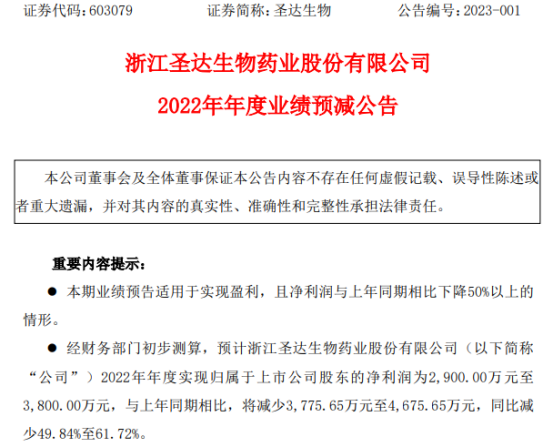 证券代码：603079 证券简称：圣达生物 公告编号：2023-001

浙江圣达生物药业股份有限公司

2022年年度业绩预减公告

本公司董事会及全体董事保证本公告内容不存在任何虚假记载、误导性陈述或者重大遗漏，并对其内容的真实性、准确性和完整性承担法律责任。

重要内容提示：

• 本期业绩预告适用于实现盈利，且净利润与上年同期相比下降50%以上的情形。

• 经财务部门初步测算，预计浙江圣达生物药业股份有限公司（以下简称“公司”）2022年年度实现归属于上市公司股东的净利润为2,900.00万元至3,800.00万元，与上年同期相比，将减少3,775.65万元至4,675.65万元，同比减少49.84%至61.72%。